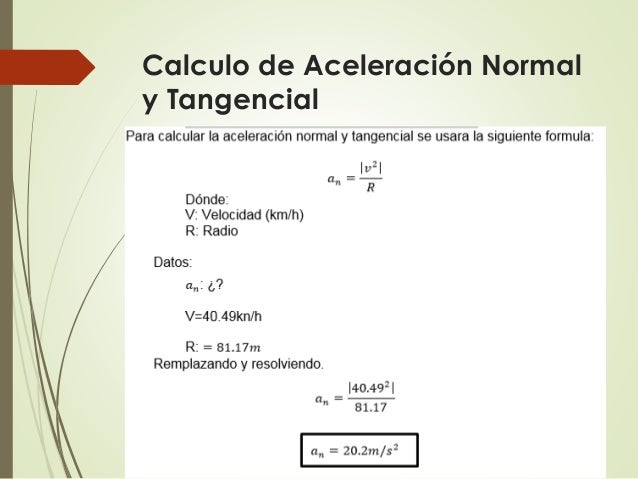 Calculo de Aceleración Normal y Tangencial

Para calcular la aceleración normal y tangencial se usara la siguiente formula:

$a_n = \frac{|v^2|}{R}$

Dónde:
V: Velocidad (km/h)
R: Radio

Datos:

$a_n$: ¿?

V=40.49kn/h

R: $= 81.17m$

Remplazando y resolviendo.

$a_n = \frac{|40.49^2|}{81.17}$

$a_n = 20.2m/s^2$